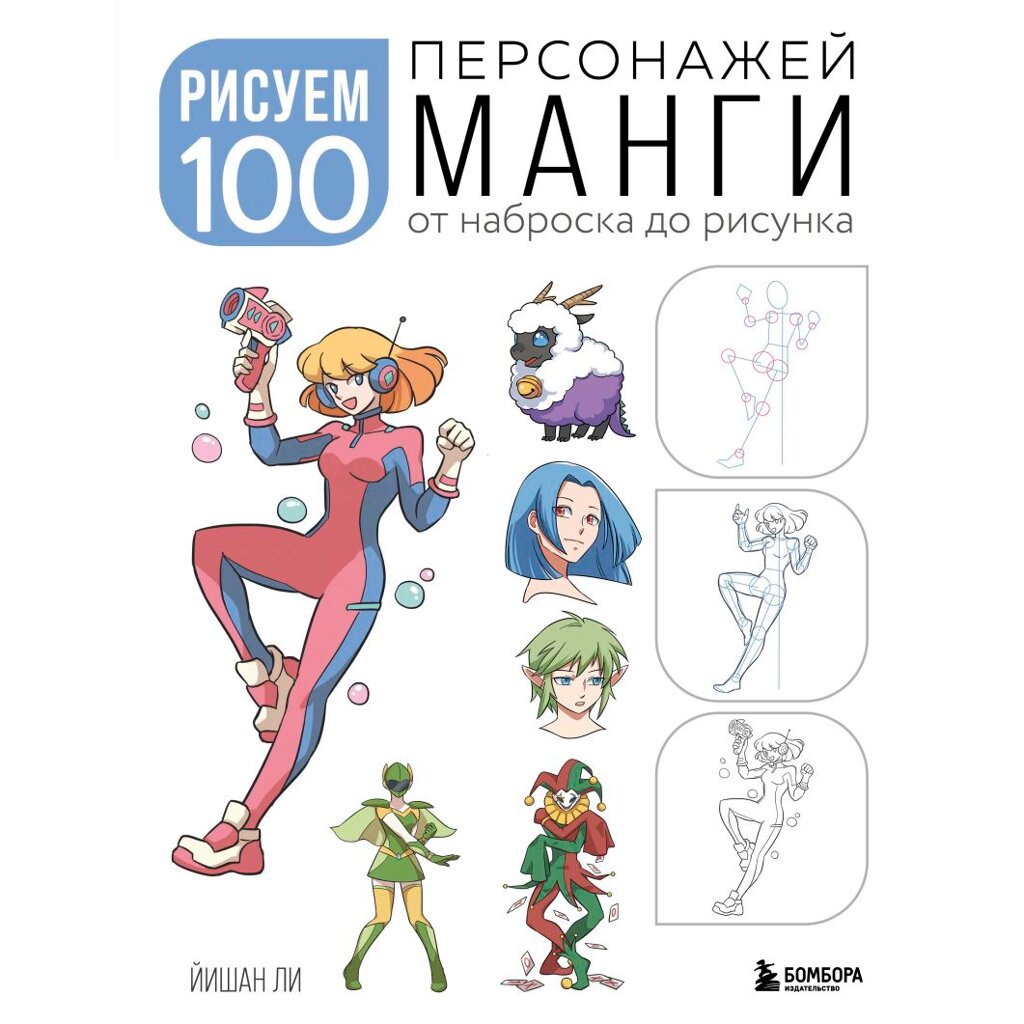 РИСУЕМ 100

ПЕРСОНАЖЕЙ
МАНГИ
от наброска до рисунка

ЙИШАН ЛИ

БОМБОРА
ИЗДАТЕЛЬСТВО